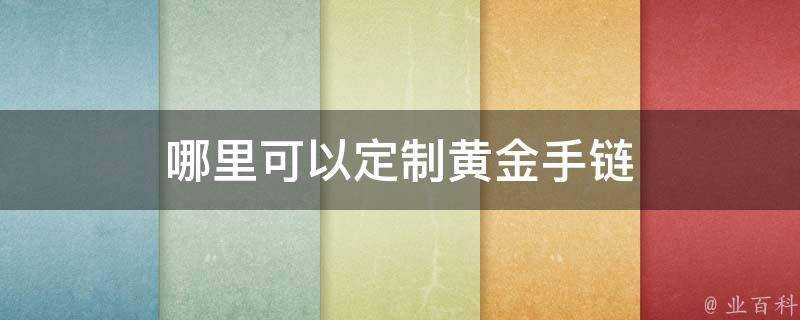 哪里可以定制黄金手链

@ 业百科